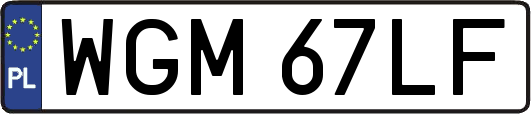 PL

WGM 67LF